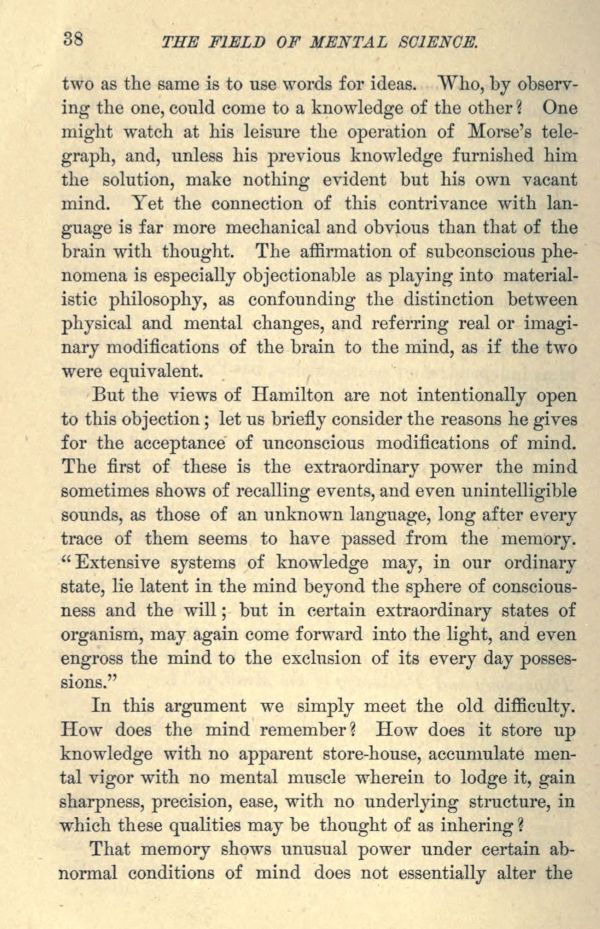 38 THE FIELD OF MENTAL SCIENCE.

two as the same is to use words for ideas. Who, by observing the one, could come to a knowledge of the other? One might watch at his leisure the operation of Morse's telegraph, and, unless his previous knowledge furnished him the solution, make nothing evident but his own vacant mind. Yet the connection of this contrivance with language is far more mechanical and obvious than that of the brain with thought. The affirmation of subconscious phenomena is especially objectionable as playing into materialistic philosophy, as confounding the distinction between physical and mental changes, and referring real or imaginary modifications of the brain to the mind, as if the two were equivalent.

But the views of Hamilton are not intentionally open to this objection; let us briefly consider the reasons he gives for the acceptance of unconscious modifications of mind. The first of these is the extraordinary power the mind sometimes shows of recalling events, and even unintelligible sounds, as those of an unknown language, long after every trace of them seems to have passed from the memory. "Extensive systems of knowledge may, in our ordinary state, lie latent in the mind beyond the sphere of consciousness and the will; but in certain extraordinary states of organism, may again come forward into the light, and even engross the mind to the exclusion of its every day possessions."

In this argument we simply meet the old difficulty. How does the mind remember? How does it store up knowledge with no apparent store-house, accumulate mental vigor with no mental muscle wherein to lodge it, gain sharpness, precision, ease, with no underlying structure, in which these qualities may be thought of as inhering?

That memory shows unusual power under certain abnormal conditions of mind does not essentially alter the